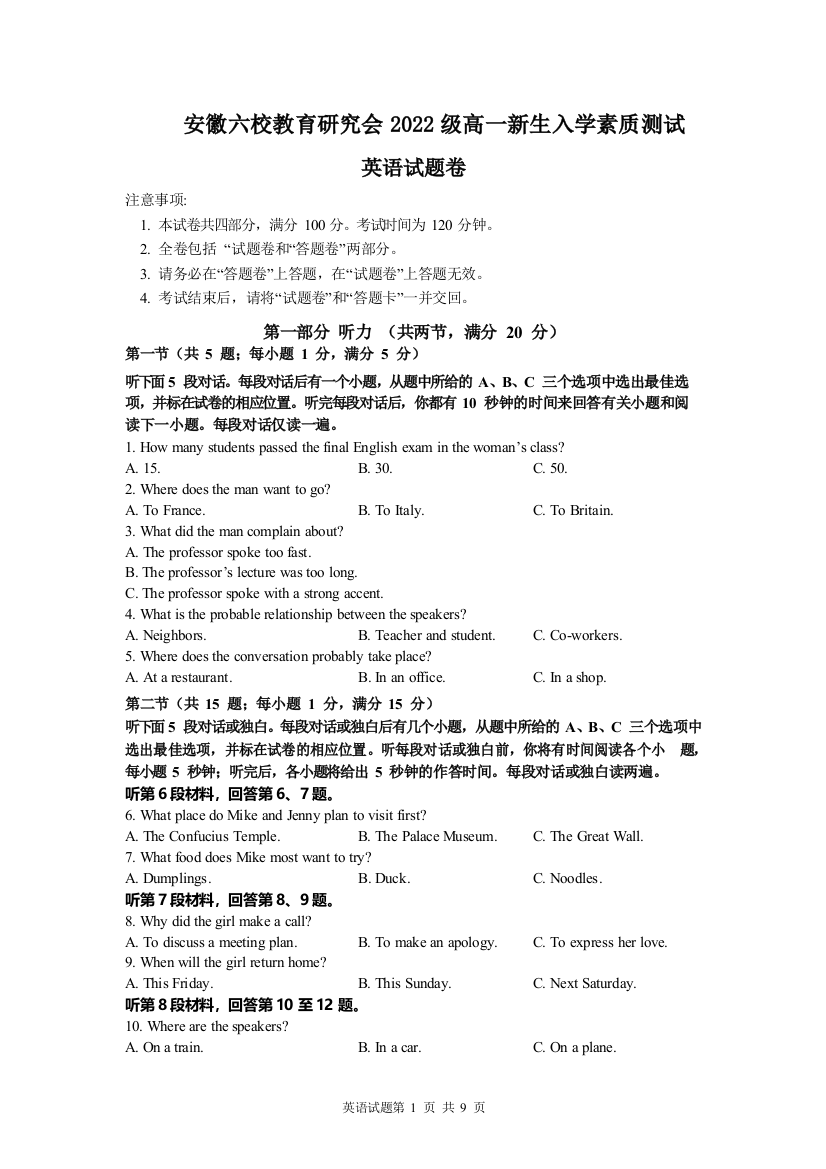 安徽六校教育研究会 2022 级高一新生入学素质测试

英语试题卷

注意事项:

1. 本试卷共四部分，满分 100 分。考试时间为 120 分钟。
2. 全卷包括 “试题卷和“答题卷”两部分。
3. 请务必在“答题卷”上答题，在“试题卷”上答题无效。
4. 考试结束后，请将“试题卷”和“答题卡”一并交回。

第一部分 听力 （共两节，满分 20 分）

第一节（共 5 题；每小题 1 分，满分 5 分）

听下面 5 段对话。每段对话后有一个小题，从题中所给的 A、B、C 三个选项中选出最佳选项，并标在试卷的相应位置。听完每段对话后，你都有 10 秒钟的时间来回答有关小题和阅读下一小题。每段对话仅读一遍。

1. How many students passed the final English exam in the woman’s class?
A. 15. B. 30. C. 50.
2. Where does the man want to go?
A. To France. B. To Italy. C. To Britain.
3. What did the man complain about?
A. The professor spoke too fast.
B. The professor’s lecture was too long.
C. The professor spoke with a strong accent.
4. What is the probable relationship between the speakers?
A. Neighbors. B. Teacher and student. C. Co-workers.
5. Where does the conversation probably take place?
A. At a restaurant. B. In an office. C. In a shop.

第二节（共 15 题；每小题 1 分，满分 15 分）

听下面 5 段对话或独白。每段对话或独白后有几个小题，从题中所给的 A、B、C 三个选项中选出最佳选项，并标在试卷的相应位置。听每段对话或独白前，你将有时间阅读各个小 题，每小题 5 秒钟；听完后，各小题将给出 5 秒钟的作答时间。每段对话或独白读两遍。

听第 6 段材料，回答第 6、7 题。

6. What place do Mike and Jenny plan to visit first?
A. The Confucius Temple. B. The Palace Museum. C. The Great Wall.
7. What food does Mike most want to try?
A. Dumplings. B. Duck. C. Noodles.

听第 7 段材料，回答第 8、9 题。

8. Why did the girl make a call?
A. To discuss a meeting plan. B. To make an apology. C. To express her love.
9. When will the girl return home?
A. This Friday. B. This Sunday. C. Next Saturday.

听第 8 段材料，回答第 10 至 12 题。

10. Where are the speakers?
A. On a train. B. In a car. C. On a plane.

英语试题第 1 页 共 9 页